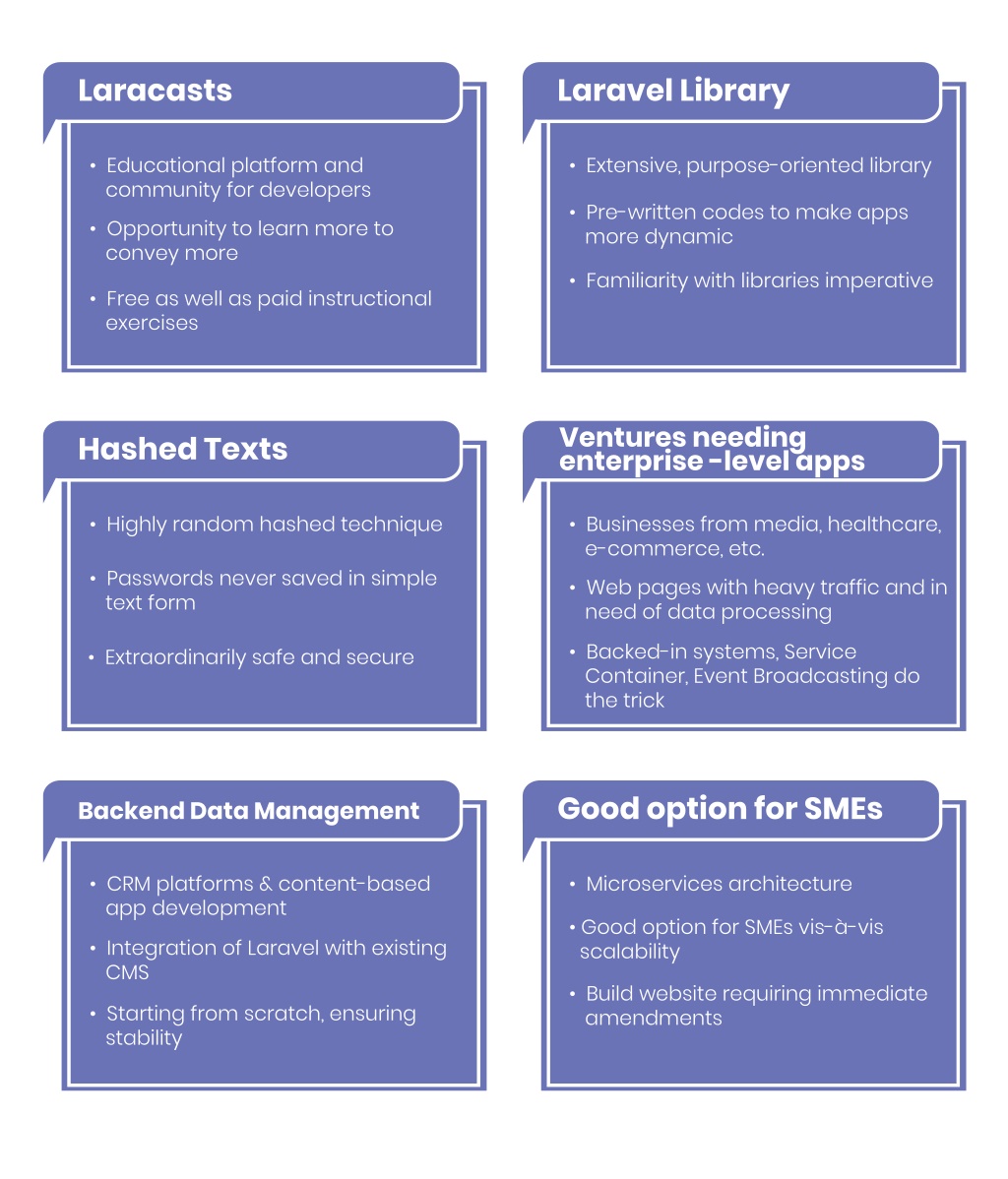 Laracasts

• Educational platform and community for developers
• Opportunity to learn more to convey more
• Free as well as paid instructional exercises

Laravel Library

• Extensive, purpose-oriented library
• Pre-written codes to make apps more dynamic
• Familiarity with libraries imperative

Hashed Texts

• Highly random hashed technique
• Passwords never saved in simple text form
• Extraordinarily safe and secure

Ventures needing enterprise -level apps

• Businesses from media, healthcare, e-commerce, etc.
• Web pages with heavy traffic and in need of data processing
• Backed-in systems, Service Container, Event Broadcasting do the trick

Backend Data Management

• CRM platforms & content-based app development
• Integration of Laravel with existing CMS
• Starting from scratch, ensuring stability

Good option for SMEs

• Microservices architecture
• Good option for SMEs vis-à-vis scalability
• Build website requiring immediate amendments